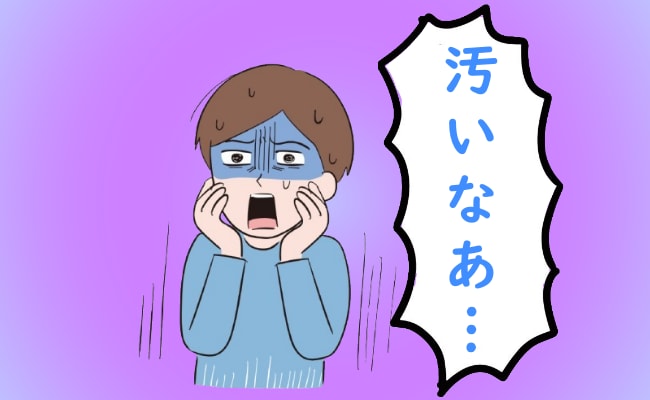 汚いなあ…